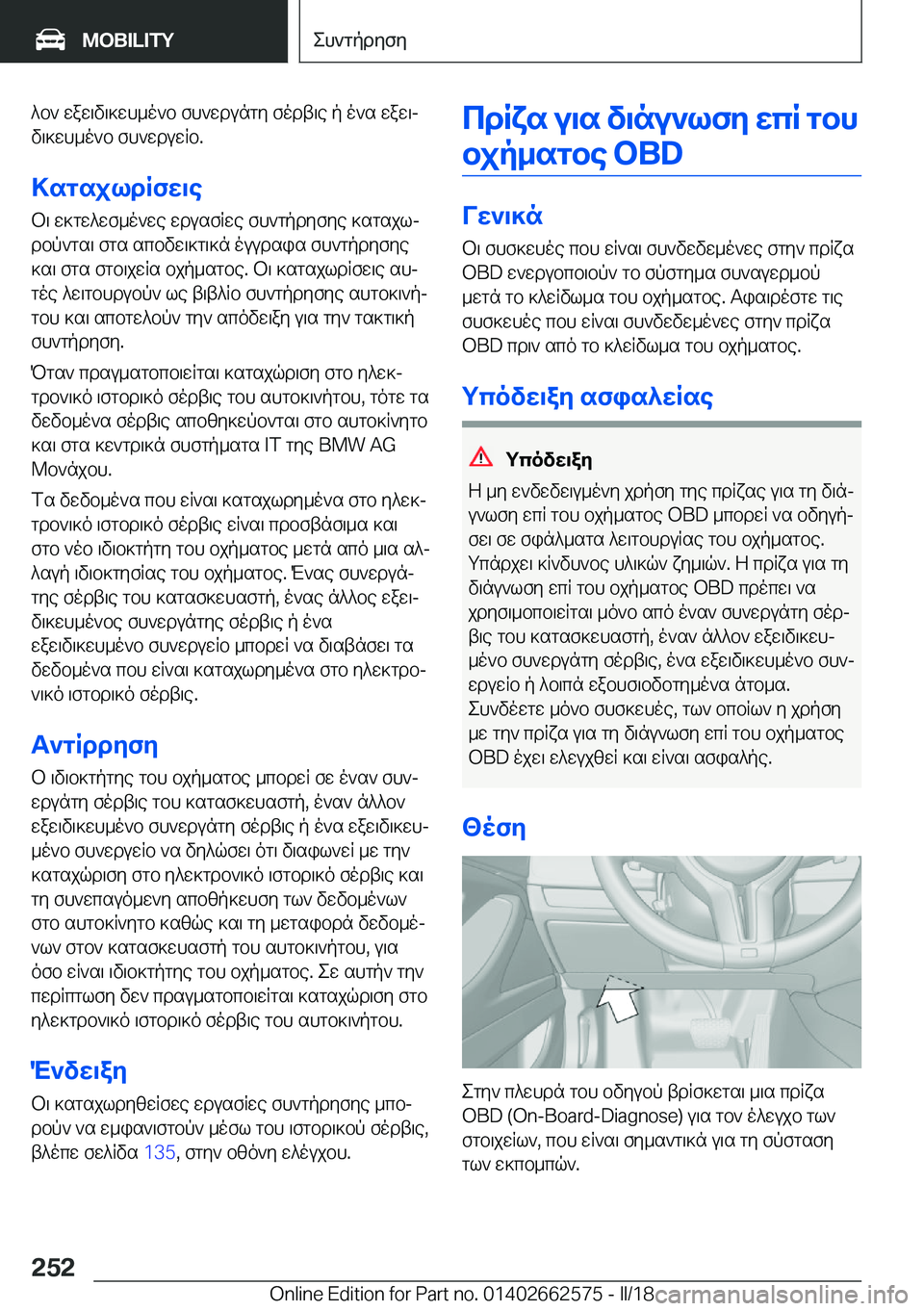 MOBILITY

Συντήρηση

λον εξειδικευμένο συνεργάτη σέρβις ή ένα εξειδικευμένο συνεργείο.

Καταχωρίσεις

Οι εκτελεσμένες εργασίες συντήρησης καταχωρούνται στα αποδεικτικά έγγραφα συντήρησης και στα στοιχεία οχήματος. Οι καταχωρίσεις αυτές λειτουργούν ως βιβλίο συντήρησης αυτοκινήτου και αποτελούν την απόδειξη για την τακτική συντήρηση.

Όταν πραγματοποιείται καταχώριση στο ηλεκτρονικό ιστορικό σέρβις του αυτοκινήτου, τότε τα δεδομένα σέρβις αποθηκεύονται στο αυτοκίνητο και στα κεντρικά συστήματα IT της BMW AG Μονάχου.

Τα δεδομένα που είναι καταχωρημένα στο ηλεκτρονικό ιστορικό σέρβις είναι προσβάσιμα και στο νέο ιδιοκτήτη του οχήματος μετά από μια αλλαγή ιδιοκτησίας του οχήματος. Ένας συνεργάτης σέρβις του κατασκευαστή, ένας άλλος εξειδικευμένος συνεργάτης σέρβις ή ένα εξειδικευμένο συνεργείο μπορεί να διαβάσει τα δεδομένα που είναι καταχωρημένα στο ηλεκτρονικό ιστορικό σέρβις.

Αντίρρηση

Ο ιδιοκτήτης του οχήματος μπορεί σε έναν συνεργάτη σέρβις του κατασκευαστή, έναν άλλον εξειδικευμένο συνεργάτη σέρβις ή ένα εξειδικευμένο συνεργείο να δηλώσει ότι διαφωνεί με την καταχώριση στο ηλεκτρονικό ιστορικό σέρβις και τη συνεπαγόμενη αποθήκευση των δεδομένων στο αυτοκίνητο καθώς και τη μεταφορά δεδομένων στον κατασκευαστή του αυτοκινήτου, για όσο είναι ιδιοκτήτης του οχήματος. Σε αυτήν την περίπτωση δεν πραγματοποιείται καταχώριση στο ηλεκτρονικό ιστορικό σέρβις του αυτοκινήτου.

Ένδειξη

Οι καταχωρηθείσες εργασίες συντήρησης μπορούν να εμφανιστούν μέσω του ιστορικού σέρβις, βλέπε σελίδα 135, στην οθόνη ελέγχου.

Πρίζα για διάγνωση επί του οχήματος OBD

Γενικά

Οι συσκευές που είναι συνδεδεμένες στην πρίζα OBD ενεργοποιούν το σύστημα συναγερμού μετά το κλείδωμα του οχήματος. Αφαιρέστε τις συσκευές που είναι συνδεδεμένες στην πρίζα OBD πριν από το κλείδωμα του οχήματος.

Υπόδειξη ασφαλείας

Υπόδειξη

Η μη ενδεδειγμένη χρήση της πρίζας για τη διάγνωση επί του οχήματος OBD μπορεί να οδηγήσει σε σφάλματα λειτουργίας του οχήματος. Υπάρχει κίνδυνος υλικών ζημιών. Η πρίζα για τη διάγνωση επί του οχήματος OBD πρέπει να χρησιμοποιείται μόνο από έναν συνεργάτη σέρβις του κατασκευαστή, έναν άλλον εξειδικευμένο συνεργάτη σέρβις, ένα εξειδικευμένο συνεργείο ή λοιπά εξουσιοδοτημένα άτομα. Συνδέετε μόνο συσκευές, των οποίων η χρήση με την πρίζα για τη διάγνωση επί του οχήματος OBD έχει ελεγχθεί και είναι ασφαλής.

Θέση

Στην πλευρά του οδηγού βρίσκεται μια πρίζα OBD (On-Board-Diagnose) για τον έλεγχο των στοιχείων, που είναι σημαντικά για τη σύσταση των εκπομπών.

252

Online Edition for Part no. 01402662575 - II/18 carmanualsonline.info